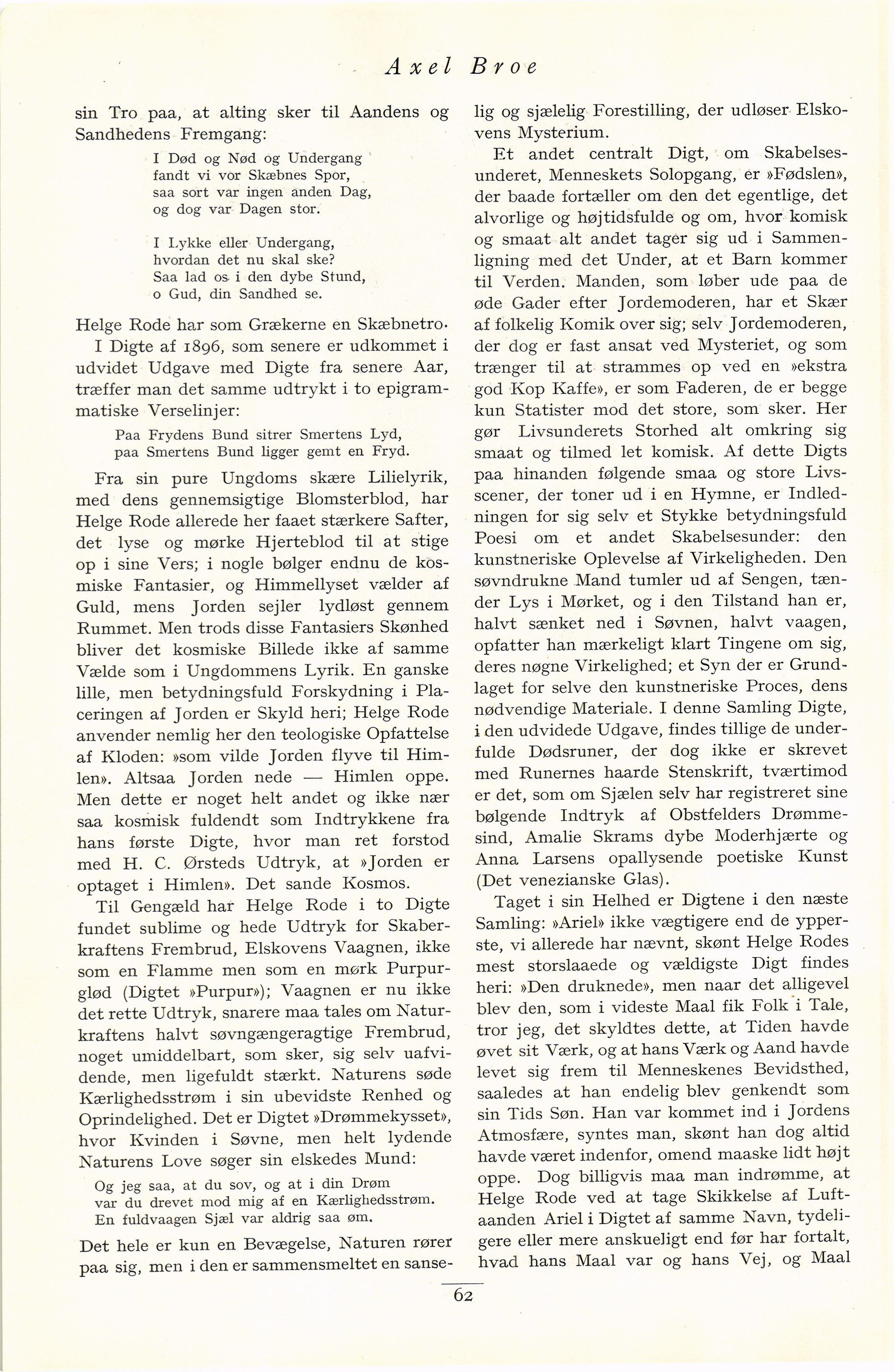 Axel Broe

sin Tro paa, at alting sker til Aandens og Sandhedens Fremgang:

I Død og Nød og Undergang
fandt vi vor Skæbnes Spor,
saa sort var ingen anden Dag,
og dog var Dagen stor.

I Lykke eller Undergang,
hvordan det nu skal ske?
Saa lad os i den dybe Stund,
o Gud, din Sandhed se.

Helge Rode har som Grækerne en Skæbnetro.

I Digte af 1896, som senere er udkommet i udvidet Udgave med Digte fra senere Aar, træffer man det samme udtrykt i to epigrammatiske Verselinjer:

Paa Frydens Bund sitrer Smertens Lyd,
paa Smertens Bund ligger gemt en Fryd.

Fra sin pure Ungdoms skære Lilielyrik, med dens gennemsigtige Blomsterblod, har Helge Rode allerede her faaet stærkere Safter, det lyse og mørke Hjerteblod til at stige op i sine Vers; i nogle bølger endnu de kosmiske Fantasier, og Himmellyset vælder af Guld, mens Jorden sejler lydløst gennem Rummet. Men trods disse Fantasiers Skønhed bliver det kosmiske Billede ikke af samme Vælde som i Ungdommens Lyrik. En ganske lille, men betydningsfuld Forskydning i Placeringen af Jorden er Skyld heri; Helge Rode anvender nemlig her den teologiske Opfattelse af Kloden: »som vilde Jorden flyve til Himlen». Altsaa Jorden nede — Himlen oppe. Men dette er noget helt andet og ikke nær saa kosmisk fuldendt som Indtrykkene fra hans første Digte, hvor man ret forstod med H. C. Ørsteds Udtryk, at »Jorden er optaget i Himlen». Det sande Kosmos.

Til Gengæld har Helge Rode i to Digte fundet sublime og hede Udtryk for Skaberkraftens Frembrud, Elskovens Vaagnen, ikke som en Flamme men som en mørk Purpurglød (Digtet »Purpur»); Vaagnen er nu ikke det rette Udtryk, snarere maa tales om Naturkraftens halvt søvngængeragtige Frembrud, noget umiddelbart, som sker, sig selv uafvidende, men ligefuldt stærkt. Naturens søde Kærlighedsstrøm i sin ubevidste Renhed og Oprindelighed. Det er Digtet »Drømmekysset», hvor Kvinden i Søvne, men helt lydende Naturens Love søger sin elskedes Mund:

Og jeg saa, at du sov, og at i din Drøm
var du drevet mod mig af en Kærlighedsstrøm.
En fuldvaagen Sjæl var aldrig saa øm.

Det hele er kun en Bevægelse, Naturen rører paa sig, men i den er sammensmeltet en sanselig og sjælelig Forestilling, der udløser Elskovens Mysterium.

Et andet centralt Digt, om Skabelsesunderet, Menneskets Solopgang, er »Fødslen», der baade fortæller om den det egentlige, det alvorlige og højtidsfulde og om, hvor komisk og smaat alt andet tager sig ud i Sammenligning med det Under, at et Barn kommer til Verden. Manden, som løber ude paa de øde Gader efter Jordemoderen, har et Skær af folkelig Komik over sig; selv Jordemoderen, der dog er fast ansat ved Mysteriet, og som trænger til at strammes op ved en »ekstra god Kop Kaffe», er som Faderen, de er begge kun Statister mod det store, som sker. Her gør Livsunderets Storhed alt omkring sig smaat og tilmed let komisk. Af dette Digts paa hinanden følgende smaa og store Livsscener, der toner ud i en Hymne, er Indledningen for sig selv et Stykke betydningsfuld Poesi om et andet Skabelsesunder: den kunstneriske Oplevelse af Virkeligheden. Den søvndrukne Mand tumler ud af Sengen, tænder Lys i Mørket, og i den Tilstand han er, halvt sænket ned i Søvnen, halvt vaagen, opfatter han mærkeligt klart Tingene om sig, deres nøgne Virkelighed; et Syn der er Grundlaget for selve den kunstneriske Proces, dens nødvendige Materiale. I denne Samling Digte, i den udvidede Udgave, findes tillige de underfulde Dødsruner, der dog ikke er skrevet med Runernes haarde Stenskrift, tværtimod er det, som om Sjælen selv har registreret sine bølgende Indtryk af Obstfelders Drømmesind, Amalie Skrams dybe Moderhjærte og Anna Larsens opallysende poetiske Kunst (Det venezianske Glas).

Taget i sin Helhed er Digtene i den næste Samling: »Ariel» ikke vægtigere end de ypperste, vi allerede har nævnt, skønt Helge Rodes mest storslaaede og vældigste Digt findes heri: »Den druknede», men naar det alligevel blev den, som i videste Maal fik Folk i Tale, tror jeg, det skyldtes dette, at Tiden havde øvet sit Værk, og at hans Værk og Aand havde levet sig frem til Menneskenes Bevidsthed, saaledes at han endelig blev genkendt som sin Tids Søn. Han var kommet ind i Jordens Atmosfære, syntes man, skønt han dog altid havde været indenfor, omend maaske lidt højt oppe. Dog billigvis maa man indrømme, at Helge Rode ved at tage Skikkelse af Luftaanden Ariel i Digtet af samme Navn, tydeligere eller mere anskueligt end før har fortalt, hvad hans Maal var og hans Vej, og Maal

62